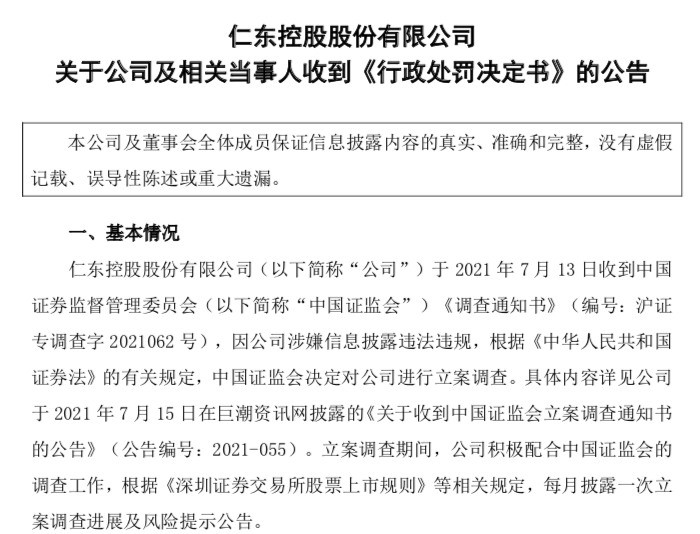 仁东控股股份有限公司
关于公司及相关当事人收到《行政处罚决定书》的公告

本公司及董事会全体成员保证信息披露内容的真实、准确和完整，没有虚假记载、误导性陈述或重大遗漏。

一、基本情况

仁东控股股份有限公司（以下简称“公司”）于 2021 年 7 月 13 日收到中国证券监督管理委员会（以下简称“中国证监会”）《调查通知书》（编号：沪证专调查字 2021062 号），因公司涉嫌信息披露违法违规，根据《中华人民共和国证券法》的有关规定，中国证监会决定对公司进行立案调查。具体内容详见公司于 2021 年 7 月 15 日在巨潮资讯网披露的《关于收到中国证监会立案调查通知书的公告》（公告编号：2021-055）。立案调查期间，公司积极配合中国证监会的调查工作，根据《深圳证券交易所股票上市规则》等相关规定，每月披露一次立案调查进展及风险提示公告。